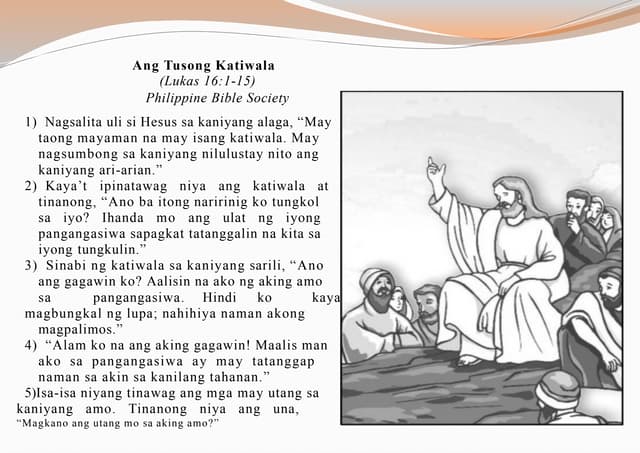 Ang Tusong Katiwala
(Lukas 16:1-15)
Philippine Bible Society

1) Nagsalita uli si Hesus sa kaniyang alaga, "May taong mayaman na may isang katiwala. May nagsumbong sa kaniyang nilulustay nito ang kaniyang ari-arian."

2) Kaya't ipinatawag niya ang katiwala at tinanong, "Ano ba itong naririnig ko tungkol sa iyo? Ihanda mo ang ulat ng iyong pangangasiwa sapagkat tatanggalin na kita sa iyong tungkulin."

3) Sinabi ng katiwala sa kaniyang sarili, "Ano ang gagawin ko? Aalisin na ako ng aking amo sa pangangasiwa. Hindi ko kaya magbungkal ng lupa; nahihiya naman akong magpalimos."

4) "Alam ko na ang aking gagawin! Maalis man ako sa pangangasiwa ay may tatanggap naman sa akin sa kanilang tahanan."

5)Isa-isa niyang tinawag ang mga may utang sa kaniyang amo. Tinanong niya ang una, "Magkano ang utang mo sa aking amo?"